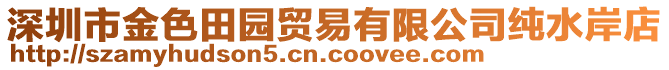 深圳市金色田园贸易有限公司纯水岸店
http://szamyhudson5.cn.coovee.com